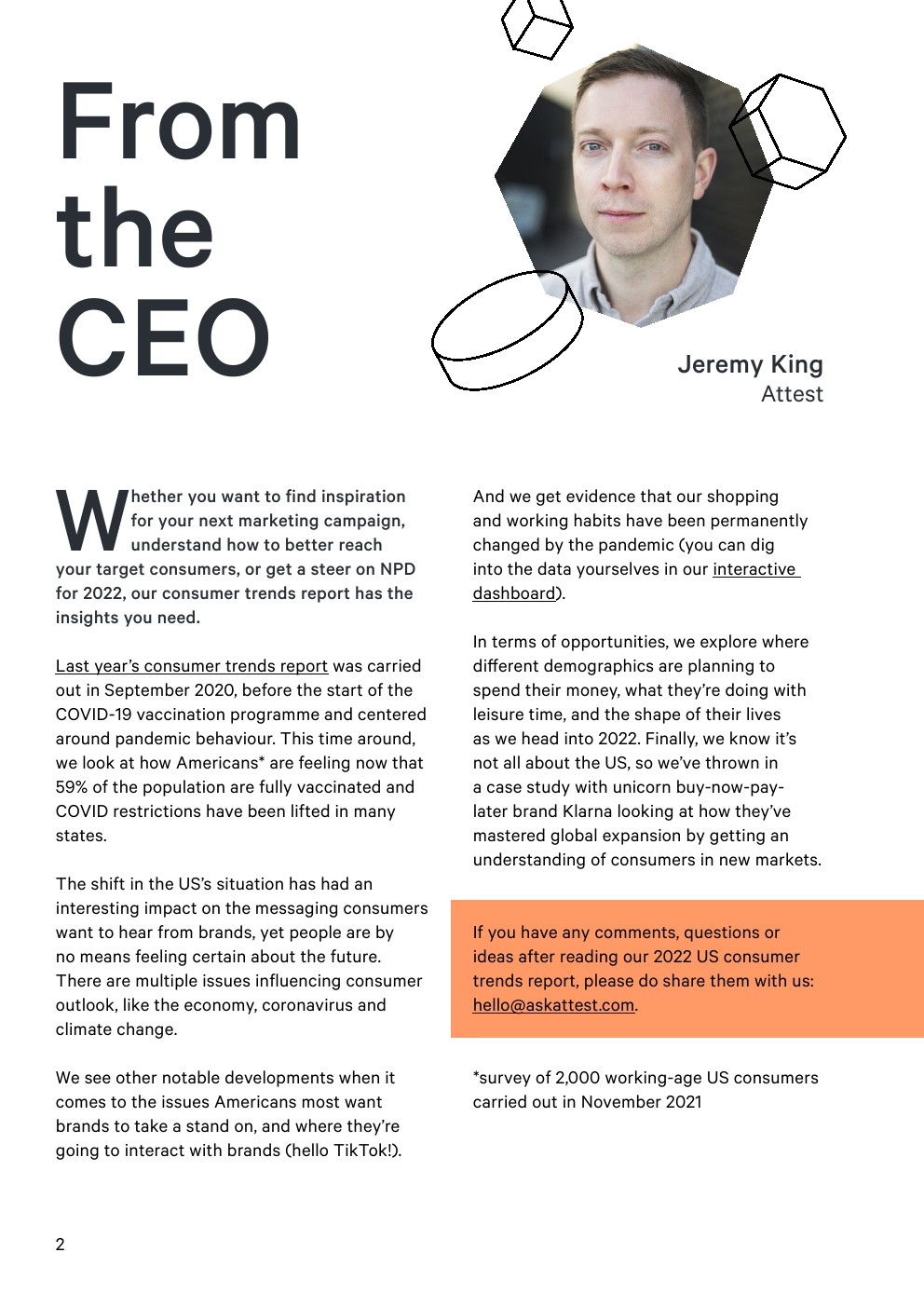 From the CEO

Jeremy King
Attest

Whether you want to find inspiration for your next marketing campaign, understand how to better reach your target consumers, or get a steer on NPD for 2022, our consumer trends report has the insights you need.

Last year's consumer trends report was carried out in September 2020, before the start of the COVID-19 vaccination programme and centered around pandemic behaviour. This time around, we look at how Americans* are feeling now that 59% of the population are fully vaccinated and COVID restrictions have been lifted in many states.

The shift in the US's situation has had an interesting impact on the messaging consumers want to hear from brands, yet people are by no means feeling certain about the future. There are multiple issues influencing consumer outlook, like the economy, coronavirus and climate change.

We see other notable developments when it comes to the issues Americans most want brands to take a stand on, and where they're going to interact with brands (hello TikTok!).

And we get evidence that our shopping and working habits have been permanently changed by the pandemic (you can dig into the data yourselves in our interactive dashboard).

In terms of opportunities, we explore where different demographics are planning to spend their money, what they're doing with leisure time, and the shape of their lives as we head into 2022. Finally, we know it's not all about the US, so we've thrown in a case study with unicorn buy-now-pay-later brand Klarna looking at how they've mastered global expansion by getting an understanding of consumers in new markets.

If you have any comments, questions or ideas after reading our 2022 US consumer trends report, please do share them with us: hello@askattest.com.

*survey of 2,000 working-age US consumers carried out in November 2021

2